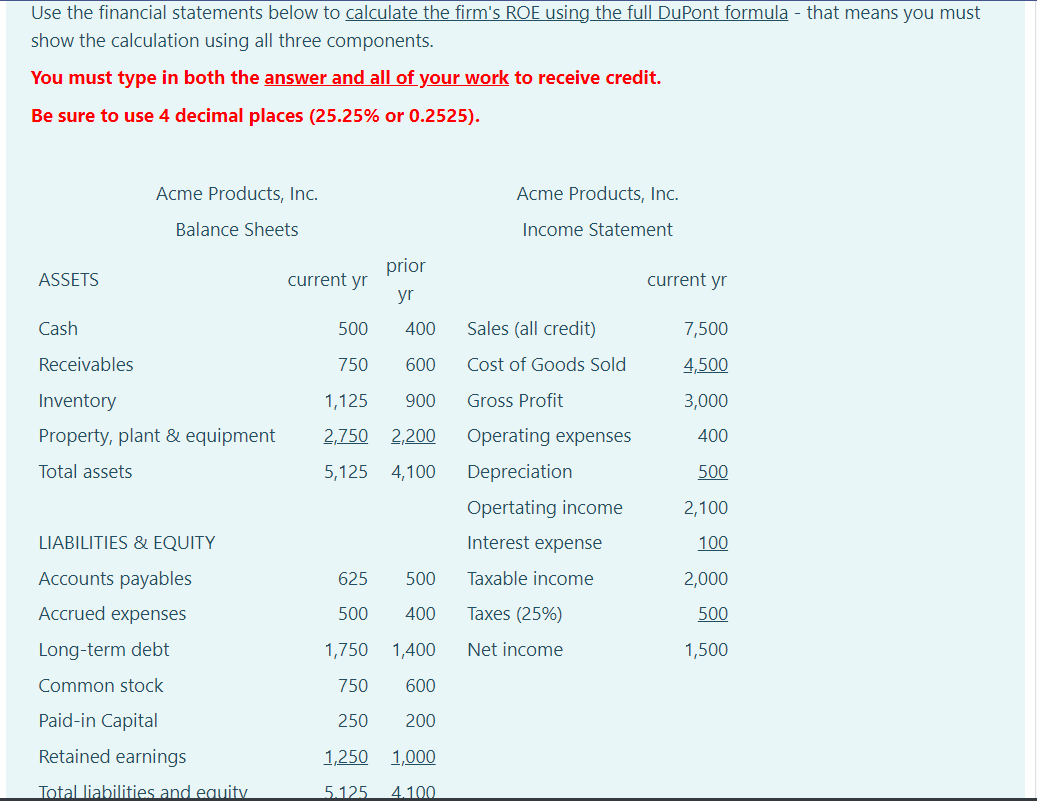 Use the financial statements below to calculate the firm's ROE using the full DuPont formula - that means you must show the calculation using all three components.

You must type in both the answer and all of your work to receive credit.

Be sure to use 4 decimal places (25.25% or 0.2525).

Acme Products, Inc.
Balance Sheets

| ASSETS | current yr | prior yr |
|---|---|---|
| Cash | 500 | 400 |
| Receivables | 750 | 600 |
| Inventory | 1,125 | 900 |
| Property, plant & equipment | 2,750 | 2,200 |
| Total assets | 5,125 | 4,100 |
| | | |
| LIABILITIES & EQUITY | | |
| Accounts payables | 625 | 500 |
| Accrued expenses | 500 | 400 |
| Long-term debt | 1,750 | 1,400 |
| Common stock | 750 | 600 |
| Paid-in Capital | 250 | 200 |
| Retained earnings | 1,250 | 1,000 |
| Total liabilities and equity | 5,125 | 4,100 |

Acme Products, Inc.
Income Statement

| | current yr |
|---|---|
| Sales (all credit) | 7,500 |
| Cost of Goods Sold | 4,500 |
| Gross Profit | 3,000 |
| Operating expenses | 400 |
| Depreciation | 500 |
| Opertating income | 2,100 |
| Interest expense | 100 |
| Taxable income | 2,000 |
| Taxes (25%) | 500 |
| Net income | 1,500 |